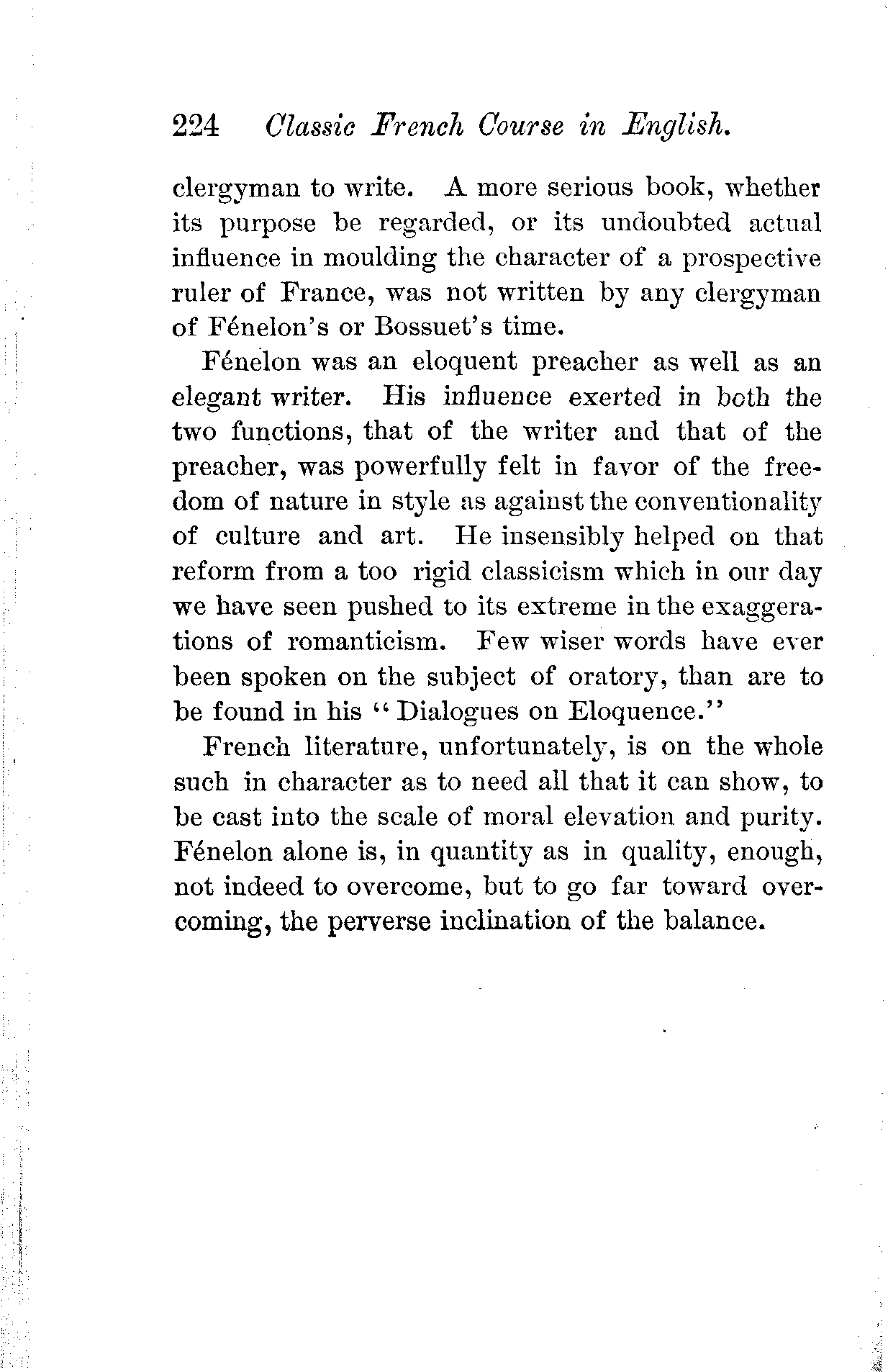 224 Classic French Course in English.

clergyman to write. A more serious book, whether its purpose be regarded, or its undoubted actual influence in moulding the character of a prospective ruler of France, was not written by any clergyman of Fénelon's or Bossuet's time.

Fénelon was an eloquent preacher as well as an elegant writer. His influence exerted in both the two functions, that of the writer and that of the preacher, was powerfully felt in favor of the freedom of nature in style as against the conventionality of culture and art. He insensibly helped on that reform from a too rigid classicism which in our day we have seen pushed to its extreme in the exaggerations of romanticism. Few wiser words have ever been spoken on the subject of oratory, than are to be found in his "Dialogues on Eloquence."

French literature, unfortunately, is on the whole such in character as to need all that it can show, to be cast into the scale of moral elevation and purity. Fénelon alone is, in quantity as in quality, enough, not indeed to overcome, but to go far toward overcoming, the perverse inclination of the balance.